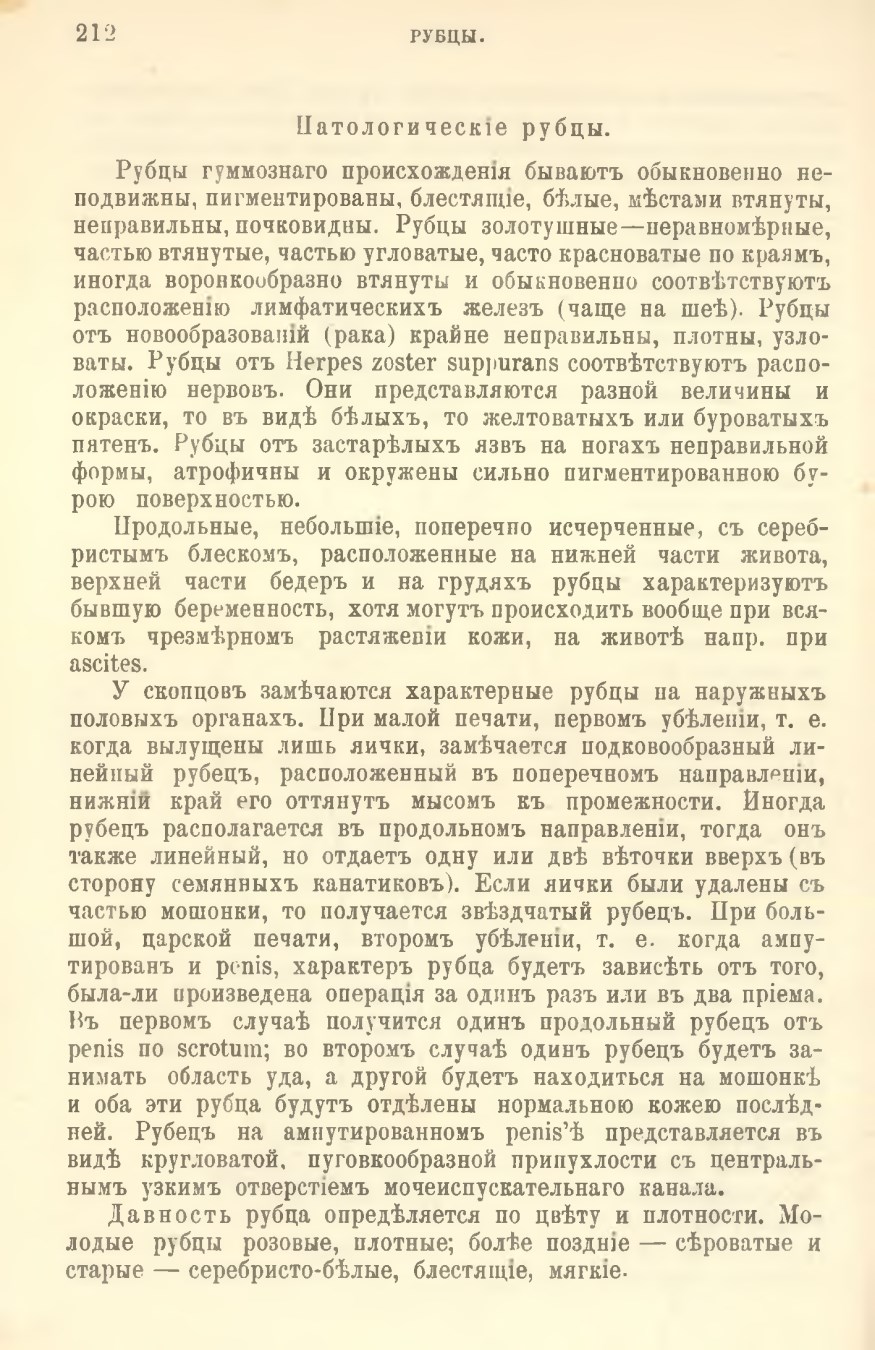 212 РУБЦЫ.

Патологическіе рубцы.

Рубцы гуммознаго происхожденія бываютъ обыкновенно неподвижны, пигментированы, блестящіе, бѣлые, мѣстами втянуты, неправильны, почковидны. Рубцы золотушные—неравномѣрные, частью втянутые, частью угловатые, часто красноватые по краямъ, иногда воронкообразно втянуты и обыкновенно соотвѣтствуютъ расположенію лимфатическихъ железъ (чаще на шеѣ). Рубцы отъ новообразованій (рака) крайне неправильны, плотны, узловаты. Рубцы отъ Herpes zoster suppurans соотвѣтствуютъ расположенію нервовъ. Они представляются разной величины и окраски, то въ видѣ бѣлыхъ, то желтоватыхъ или буроватыхъ пятенъ. Рубцы отъ застарѣлыхъ язвъ на ногахъ неправильной формы, атрофичны и окружены сильно пигментированною бурою поверхностью.

Продольные, небольшіе, поперечно исчерченные, съ серебристымъ блескомъ, расположенные на нижней части живота, верхней части бедеръ и на грудяхъ рубцы характеризуютъ бывшую беременность, хотя могутъ происходить вообще при всякомъ чрезмѣрномъ растяженіи кожи, на животѣ напр. при ascites.

У скопцовъ замѣчаются характерные рубцы на наружныхъ половыхъ органахъ. При малой печати, первомъ убѣленіи, т. е. когда вылущены лишь яички, замѣчается подковообразный линейный рубецъ, расположенный въ поперечномъ направленіи, нижній край его оттянутъ мысомъ къ промежности. Иногда рубецъ располагается въ продольномъ направленіи, тогда онъ также линейный, но отдаетъ одну или двѣ вѣточки вверхъ (въ сторону семянныхъ канатиковъ). Если яички были удалены съ частью мошонки, то получается звѣздчатый рубецъ. При большой, царской печати, второмъ убѣленіи, т. е. когда ампутированъ и penis, характеръ рубца будетъ зависѣть отъ того, была-ли произведена операція за одинъ разъ или въ два пріема. Въ первомъ случаѣ получится одинъ продольный рубецъ отъ penis по scrotum; во второмъ случаѣ одинъ рубецъ будетъ занимать область уда, а другой будетъ находиться на мошонкѣ и оба эти рубца будутъ отдѣлены нормальною кожею послѣдней. Рубецъ на ампутированномъ penis'ѣ представляется въ видѣ кругловатой, пуговкообразной припухлости съ центральнымъ узкимъ отверстіемъ мочеиспускательнаго канала.

Давность рубца опредѣляется по цвѣту и плотности. Молодые рубцы розовые, плотные; болѣе поздніе — сѣроватые и старые — серебристо-бѣлые, блестящіе, мягкіе.